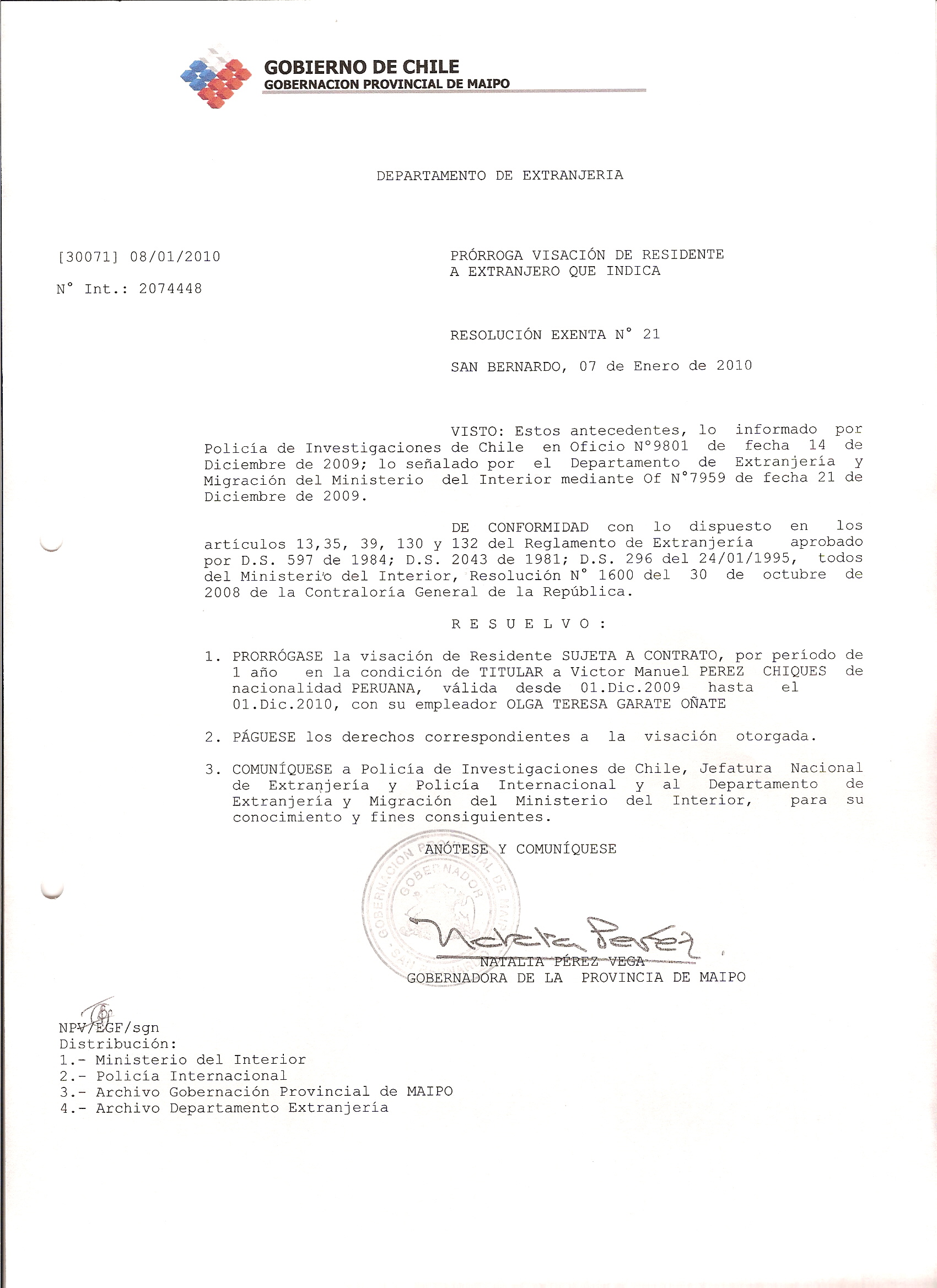 GOBIERNO DE CHILE
GOBERNACION PROVINCIAL DE MAIPO

DEPARTAMENTO DE EXTRANJERIA

[30071] 08/01/2010

N° Int.: 2074448

PRÓRROGA VISACIÓN DE RESIDENTE A EXTRANJERO QUE INDICA

RESOLUCIÓN EXENTA N° 21

SAN BERNARDO, 07 de Enero de 2010

VISTO: Estos antecedentes, lo informado por Policía de Investigaciones de Chile en Oficio N°9801 de fecha 14 de Diciembre de 2009; lo señalado por el Departamento de Extranjería y Migración del Ministerio del Interior mediante Of N°7959 de fecha 21 de Diciembre de 2009.

DE CONFORMIDAD con lo dispuesto en los artículos 13,35, 39, 130 y 132 del Reglamento de Extranjería aprobado por D.S. 597 de 1984; D.S. 2043 de 1981; D.S. 296 del 24/01/1995, todos del Ministerio del Interior, Resolución N° 1600 del 30 de octubre de 2008 de la Contraloría General de la República.

R E S U E L V O :

1. PRORRÓGASE la visación de Residente SUJETA A CONTRATO, por período de 1 año en la condición de TITULAR a Victor Manuel PEREZ CHIQUES de nacionalidad PERUANA, válida desde 01.Dic.2009 hasta el 01.Dic.2010, con su empleador OLGA TERESA GARATE OÑATE

2. PÁGUESE los derechos correspondientes a la visación otorgada.

3. COMUNÍQUESE a Policía de Investigaciones de Chile, Jefatura Nacional de Extranjería y Policía Internacional y al Departamento de Extranjería y Migración del Ministerio del Interior, para su conocimiento y fines consiguientes.

ANÓTESE Y COMUNÍQUESE

GOBERNACION PROVINCIAL DE MAIPO
GOBERNADOR

Natalia Pérez

NATALIA PÉREZ VEGA
GOBERNADORA DE LA PROVINCIA DE MAIPO

NPV/EGF/sgn
Distribución:
1.- Ministerio del Interior
2.- Policía Internacional
3.- Archivo Gobernación Provincial de MAIPO
4.- Archivo Departamento Extranjería